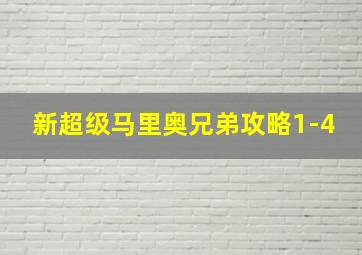 新超级马里奥兄弟攻略1-4